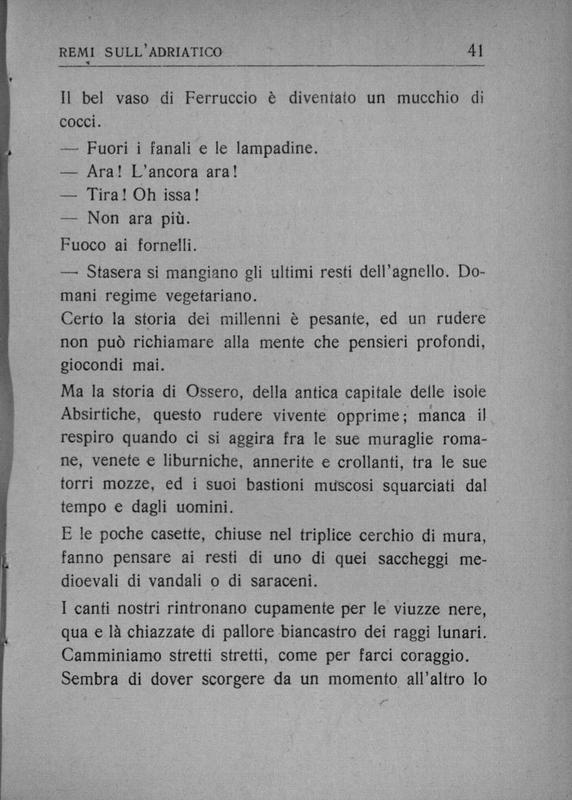 REMI SULL'ADRIATICO 41

Il bel vaso di Ferruccio è diventato un mucchio di cocci.

— Fuori i fanali e le lampadine.

— Ara! L'ancora ara!

— Tira! Oh issa!

— Non ara più.

Fuoco ai fornelli.

— Stasera si mangiano gli ultimi resti dell'agnello. Domani regime vegetariano.

Certo la storia dei millenni è pesante, ed un rudere non può richiamare alla mente che pensieri profondi, giocondi mai.

Ma la storia di Ossero, della antica capitale delle isole Absirtiche, questo rudere vivente opprime; manca il respiro quando ci si aggira fra le sue muraglie romane, venete e liburniche, annerite e crollanti, tra le sue torri mozze, ed i suoi bastioni muscosi squarciati dal tempo e dagli uomini.

E le poche casette, chiuse nel triplice cerchio di mura, fanno pensare ai resti di uno di quei saccheggi medioevali di vandali o di saraceni.

I canti nostri rintronano cupamente per le viuzze nere, qua e là chiazzate di pallore biancastro dei raggi lunari. Camminiamo stretti stretti, come per farci coraggio. Sembra di dover scorgere da un momento all'altro lo